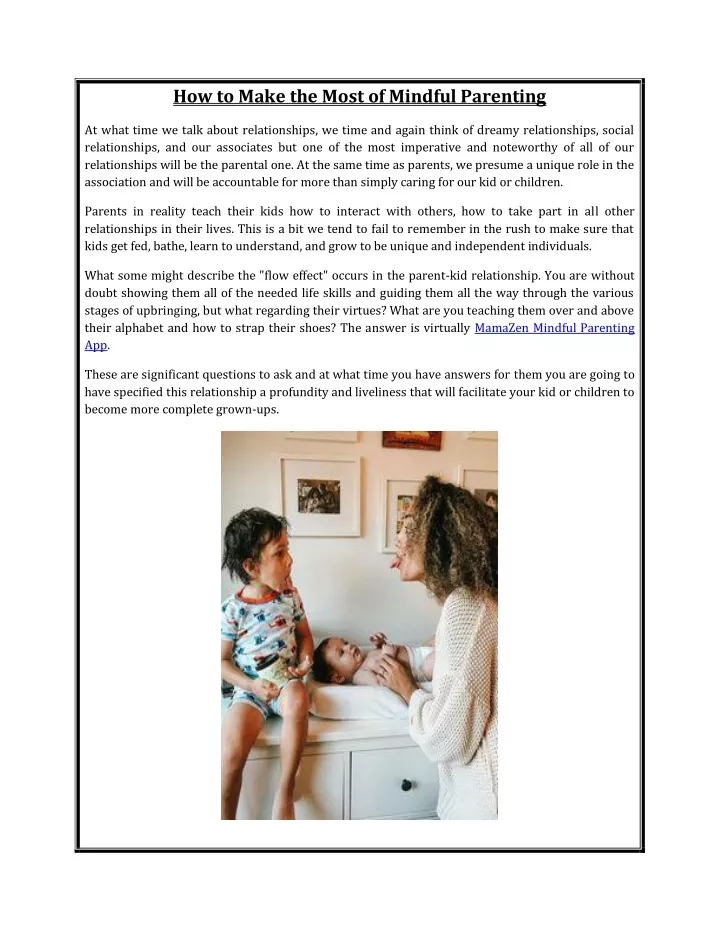 How to Make the Most of Mindful Parenting

At what time we talk about relationships, we time and again think of dreamy relationships, social relationships, and our associates but one of the most imperative and noteworthy of all of our relationships will be the parental one. At the same time as parents, we presume a unique role in the association and will be accountable for more than simply caring for our kid or children.

Parents in reality teach their kids how to interact with others, how to take part in all other relationships in their lives. This is a bit we tend to fail to remember in the rush to make sure that kids get fed, bathe, learn to understand, and grow to be unique and independent individuals.

What some might describe the "flow effect" occurs in the parent-kid relationship. You are without doubt showing them all of the needed life skills and guiding them all the way through the various stages of upbringing, but what regarding their virtues? What are you teaching them over and above their alphabet and how to strap their shoes? The answer is virtually MamaZen Mindful Parenting App.

These are significant questions to ask and at what time you have answers for them you are going to have specified this relationship a profundity and liveliness that will facilitate your kid or children to become more complete grown-ups.